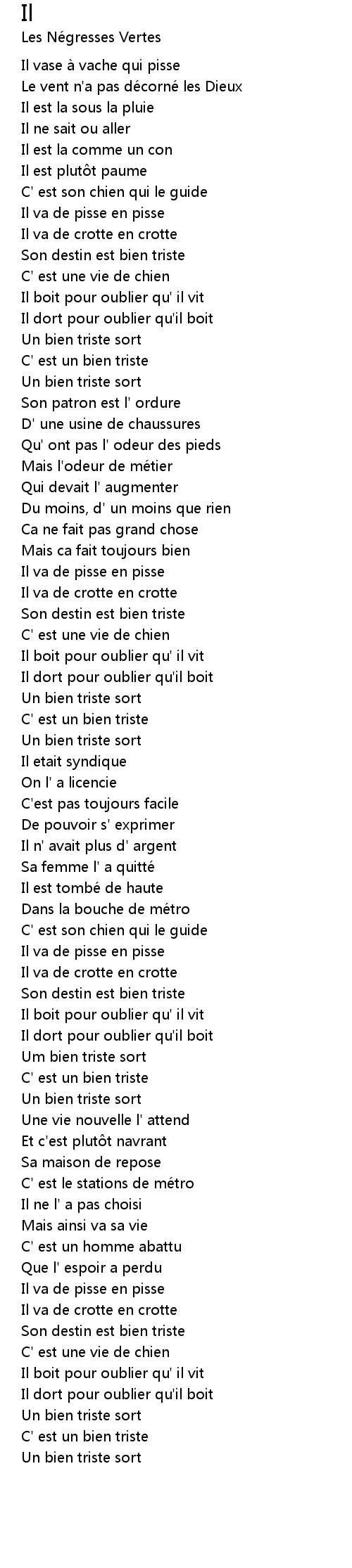 Il
Les Négresses Vertes

Il vase à vache qui pisse
Le vent n'a pas décorné les Dieux
Il est la sous la pluie
Il ne sait ou aller
Il est la comme un con
Il est plutôt paume
C' est son chien qui le guide
Il va de pisse en pisse
Il va de crotte en crotte
Son destin est bien triste
C' est une vie de chien
Il boit pour oublier qu' il vit
Il dort pour oublier qu'il boit
Un bien triste sort
C' est un bien triste
Un bien triste sort
Son patron est l' ordure
D' une usine de chaussures
Qu' ont pas l' odeur des pieds
Mais l'odeur de métier
Qui devait l' augmenter
Du moins, d' un moins que rien
Ca ne fait pas grand chose
Mais ca fait toujours bien
Il va de pisse en pisse
Il va de crotte en crotte
Son destin est bien triste
C' est une vie de chien
Il boit pour oublier qu' il vit
Il dort pour oublier qu'il boit
Un bien triste sort
C' est un bien triste
Un bien triste sort
Il etait syndique
On l' a licencie
C'est pas toujours facile
De pouvoir s' exprimer
Il n' avait plus d' argent
Sa femme l' a quitté
Il est tombé de haute
Dans la bouche de métro
C' est son chien qui le guide
Il va de pisse en pisse
Il va de crotte en crotte
Son destin est bien triste
Il boit pour oublier qu' il vit
Il dort pour oublier qu'il boit
Um bien triste sort
C' est un bien triste
Un bien triste sort
Une vie nouvelle l' attend
Et c'est plutôt navrant
Sa maison de repose
C' est le stations de métro
Il ne l' a pas choisi
Mais ainsi va sa vie
C' est un homme abattu
Que l' espoir a perdu
Il va de pisse en pisse
Il va de crotte en crotte
Son destin est bien triste
C' est une vie de chien
Il boit pour oublier qu' il vit
Il dort pour oublier qu'il boit
Un bien triste sort
C' est un bien triste
Un bien triste sort